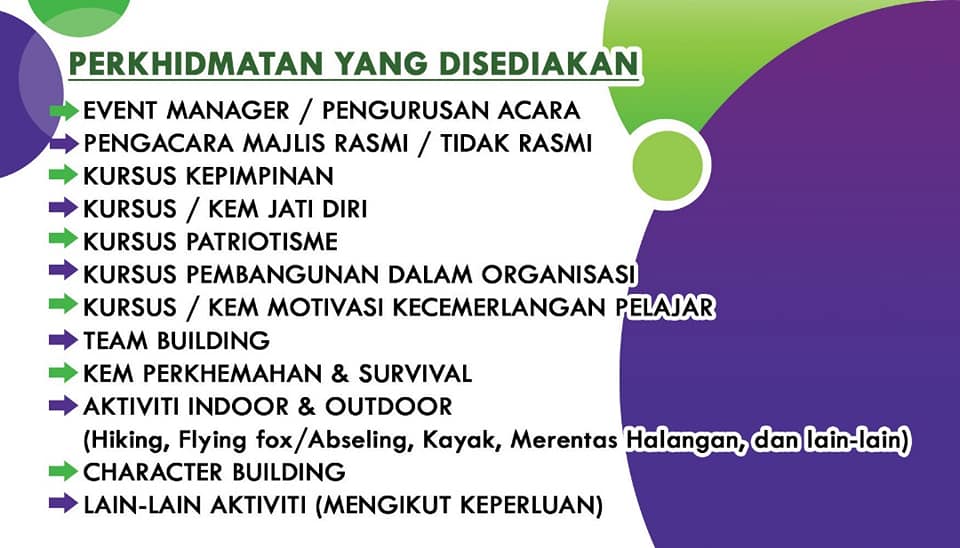 PERKHIDMATAN YANG DISEDIAKAN

➡ EVENT MANAGER / PENGURUSAN ACARA
➡ PENGACARA MAJLIS RASMI / TIDAK RASMI
➡ KURSUS KEPIMPINAN
➡ KURSUS / KEM JATI DIRI
➡ KURSUS PATRIOTISME
➡ KURSUS PEMBANGUNAN DALAM ORGANISASI
➡ KURSUS / KEM MOTIVASI KECEMERLANGAN PELAJAR
➡ TEAM BUILDING
➡ KEM PERKHEMAHAN & SURVIVAL
➡ AKTIVITI INDOOR & OUTDOOR
(Hiking, Flying fox/Abseling, Kayak, Merentas Halangan, dan lain-lain)
➡ CHARACTER BUILDING
➡ LAIN-LAIN AKTIVITI (MENGIKUT KEPERLUAN)